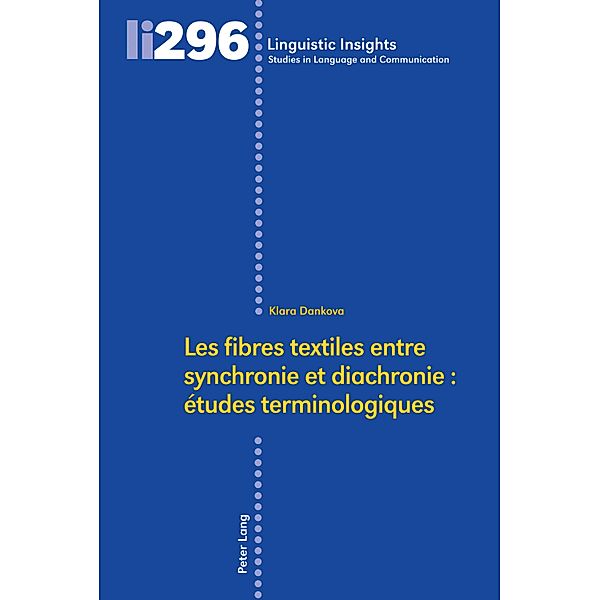 li296

Linguistic Insights
Studies in Language and Communication

Klara Dankova

Les fibres textiles entre synchronie et diachronie : études terminologiques

Peter Lang